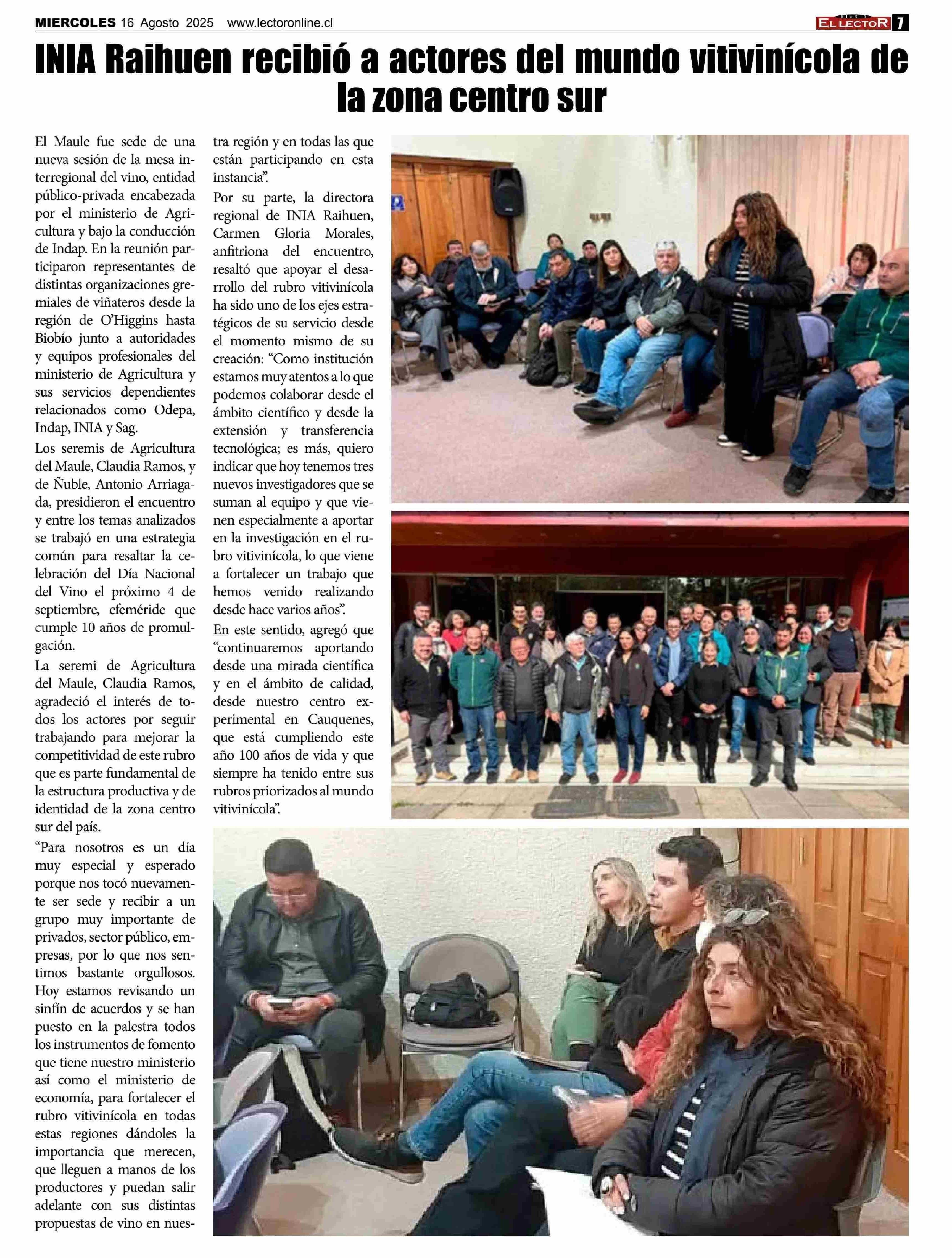 MIERCOLES 16 Agosto 2025 www.lectoronline.cl

DIARIO EL LECTOR 7

INIA Raihuen recibió a actores del mundo vitivinícola de la zona centro sur

El Maule fue sede de una nueva sesión de la mesa interregional del vino, entidad público-privada encabezada por el ministerio de Agricultura y bajo la conducción de Indap. En la reunión participaron representantes de distintas organizaciones gremiales de viñateros desde la región de O'Higgins hasta Biobío junto a autoridades y equipos profesionales del ministerio de Agricultura y sus servicios dependientes relacionados como Odepa, Indap, INIA y Sag.

Los seremis de Agricultura del Maule, Claudia Ramos, y de Ñuble, Antonio Arriagada, presidieron el encuentro y entre los temas analizados se trabajó en una estrategia común para resaltar la celebración del Día Nacional del Vino el próximo 4 de septiembre, efeméride que cumple 10 años de promulgación.

La seremi de Agricultura del Maule, Claudia Ramos, agradeció el interés de todos los actores por seguir trabajando para mejorar la competitividad de este rubro que es parte fundamental de la estructura productiva y de identidad de la zona centro sur del país.

"Para nosotros es un día muy especial y esperado porque nos tocó nuevamente ser sede y recibir a un grupo muy importante de privados, sector público, empresas, por lo que nos sentimos bastante orgullosos. Hoy estamos revisando un sinfín de acuerdos y se han puesto en la palestra todos los instrumentos de fomento que tiene nuestro ministerio así como el ministerio de economía, para fortalecer el rubro vitivinícola en todas estas regiones dándoles la importancia que merecen, que lleguen a manos de los productores y puedan salir adelante con sus distintas propuestas de vino en nuestra región y en todas las que están participando en esta instancia".

Por su parte, la directora regional de INIA Raihuen, Carmen Gloria Morales, anfitriona del encuentro, resaltó que apoyar el desarrollo del rubro vitivinícola ha sido uno de los ejes estratégicos de su servicio desde el momento mismo de su creación: "Como institución estamos muy atentos a lo que podemos colaborar desde el ámbito científico y desde la extensión y transferencia tecnológica; es más, quiero indicar que hoy tenemos tres nuevos investigadores que se suman al equipo y que vienen especialmente a aportar en la investigación en el rubro vitivinícola, lo que viene a fortalecer un trabajo que hemos venido realizando desde hace varios años".

En este sentido, agregó que "continuaremos aportando desde una mirada científica y en el ámbito de calidad, desde nuestro centro experimental en Cauquenes, que está cumpliendo este año 100 años de vida y que siempre ha tenido entre sus rubros priorizados al mundo vitivinícola".